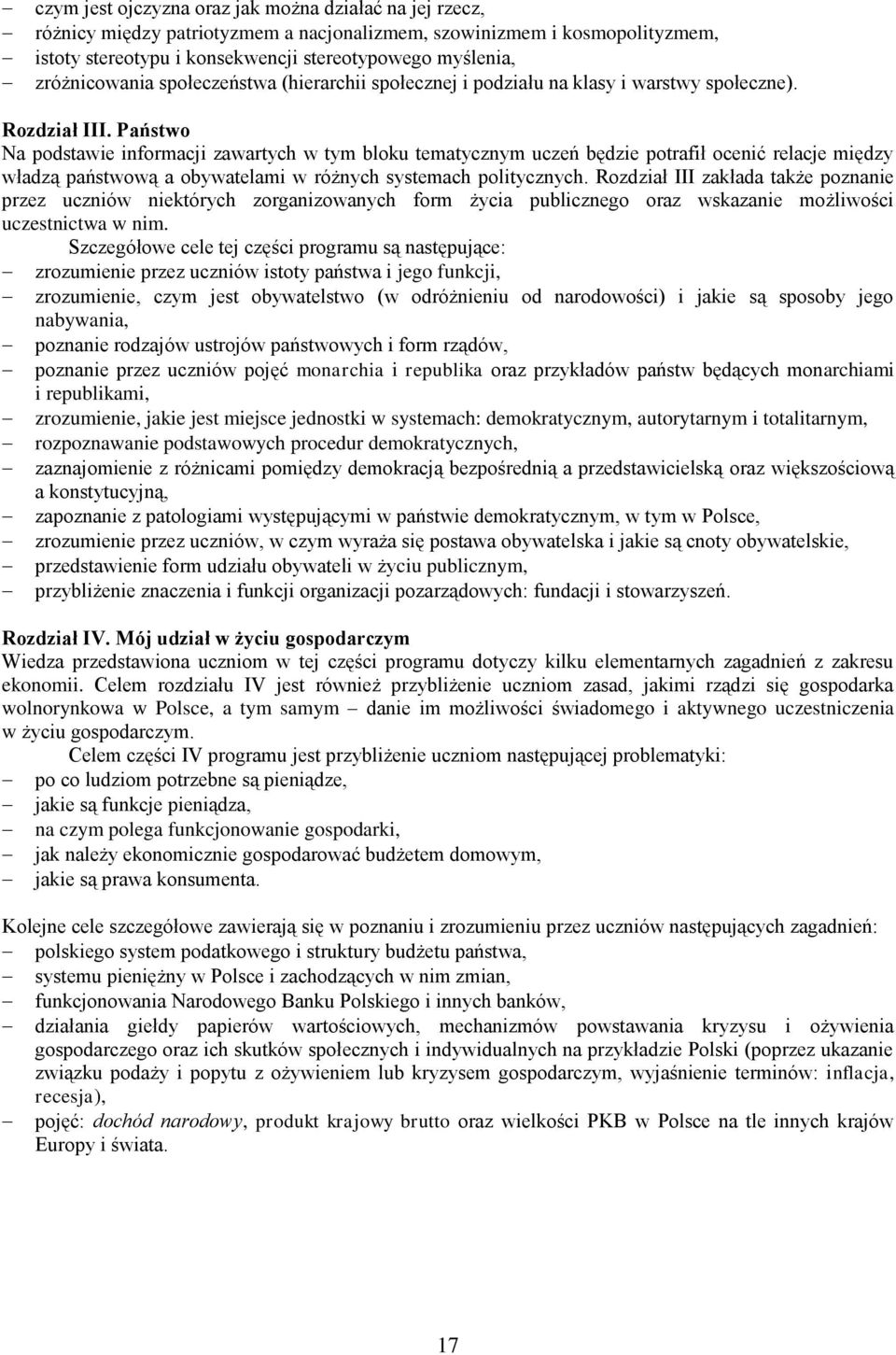 – czym jest ojczyzna oraz jak można działać na jej rzecz,
– różnicy między patriotyzmem a nacjonalizmem, szowinizmem i kosmopolityzmem,
– istoty stereotypu i konsekwencji stereotypowego myślenia,
– zróżnicowania społeczeństwa (hierarchii społecznej i podziału na klasy i warstwy społeczne).

Rozdział III. Państwo
Na podstawie informacji zawartych w tym bloku tematycznym uczeń będzie potrafił ocenić relacje między władzą państwową a obywatelami w różnych systemach politycznych. Rozdział III zakłada także poznanie przez uczniów niektórych zorganizowanych form życia publicznego oraz wskazanie możliwości uczestnictwa w nim.

Szczegółowe cele tej części programu są następujące:
– zrozumienie przez uczniów istoty państwa i jego funkcji,
– zrozumienie, czym jest obywatelstwo (w odróżnieniu od narodowości) i jakie są sposoby jego nabywania,
– poznanie rodzajów ustrojów państwowych i form rządów,
– poznanie przez uczniów pojęć monarchia i republika oraz przykładów państw będących monarchiami i republikami,
– zrozumienie, jakie jest miejsce jednostki w systemach: demokratycznym, autorytarnym i totalitarnym,
– rozpoznawanie podstawowych procedur demokratycznych,
– zaznajomienie z różnicami pomiędzy demokracją bezpośrednią a przedstawicielską oraz większościową a konstytucyjną,
– zapoznanie z patologiami występującymi w państwie demokratycznym, w tym w Polsce,
– zrozumienie przez uczniów, w czym wyraża się postawa obywatelska i jakie są cnoty obywatelskie,
– przedstawienie form udziału obywateli w życiu publicznym,
– przybliżenie znaczenia i funkcji organizacji pozarządowych: fundacji i stowarzyszeń.

Rozdział IV. Mój udział w życiu gospodarczym
Wiedza przedstawiona uczniom w tej części programu dotyczy kilku elementarnych zagadnień z zakresu ekonomii. Celem rozdziału IV jest również przybliżenie uczniom zasad, jakimi rządzi się gospodarka wolnorynkowa w Polsce, a tym samym – danie im możliwości świadomego i aktywnego uczestniczenia w życiu gospodarczym.

Celem części IV programu jest przybliżenie uczniom następującej problematyki:
– po co ludziom potrzebne są pieniądze,
– jakie są funkcje pieniądza,
– na czym polega funkcjonowanie gospodarki,
– jak należy ekonomicznie gospodarować budżetem domowym,
– jakie są prawa konsumenta.

Kolejne cele szczegółowe zawierają się w poznaniu i zrozumieniu przez uczniów następujących zagadnień:
– polskiego system podatkowego i struktury budżetu państwa,
– systemu pieniężny w Polsce i zachodzących w nim zmian,
– funkcjonowania Narodowego Banku Polskiego i innych banków,
– działania giełdy papierów wartościowych, mechanizmów powstawania kryzysu i ożywienia gospodarczego oraz ich skutków społecznych i indywidualnych na przykładzie Polski (poprzez ukazanie związku podaży i popytu z ożywieniem lub kryzysem gospodarczym, wyjaśnienie terminów: inflacja, recesja),
– pojęć: dochód narodowy, produkt krajowy brutto oraz wielkości PKB w Polsce na tle innych krajów Europy i świata.

17